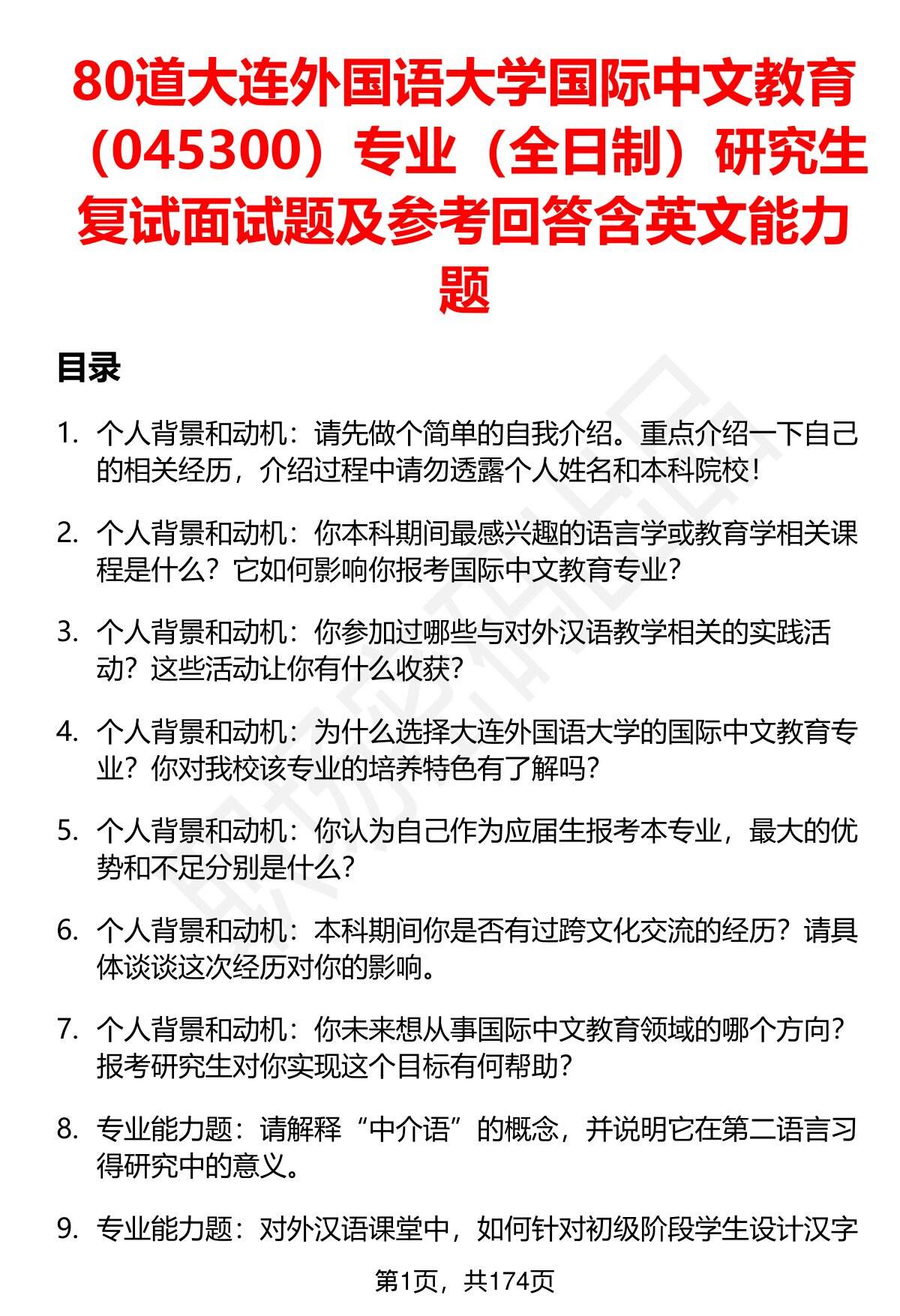 80道大连外国语大学国际中文教育（045300）专业（全日制）研究生复试面试题及参考回答含英文能力题

目录

1. 个人背景和动机：请先做个简单的自我介绍。重点介绍一下自己的相关经历，介绍过程中请勿透露个人姓名和本科院校！

2. 个人背景和动机：你本科期间最感兴趣的语言学或教育学相关课程是什么？它如何影响你报考国际中文教育专业？

3. 个人背景和动机：你参加过哪些与对外汉语教学相关的实践活动？这些活动让你有什么收获？

4. 个人背景和动机：为什么选择大连外国语大学的国际中文教育专业？你对我校该专业的培养特色有了解吗？

5. 个人背景和动机：你认为自己作为应届生报考本专业，最大的优势和不足分别是什么？

6. 个人背景和动机：本科期间你是否有过跨文化交流的经历？请具体谈谈这次经历对你的影响。

7. 个人背景和动机：你未来想从事国际中文教育领域的哪个方向？报考研究生对你实现这个目标有何帮助？

8. 专业能力题：请解释“中介语”的概念，并说明它在第二语言习得研究中的意义。

9. 专业能力题：对外汉语课堂中，如何针对初级阶段学生设计汉字

第1页，共174页